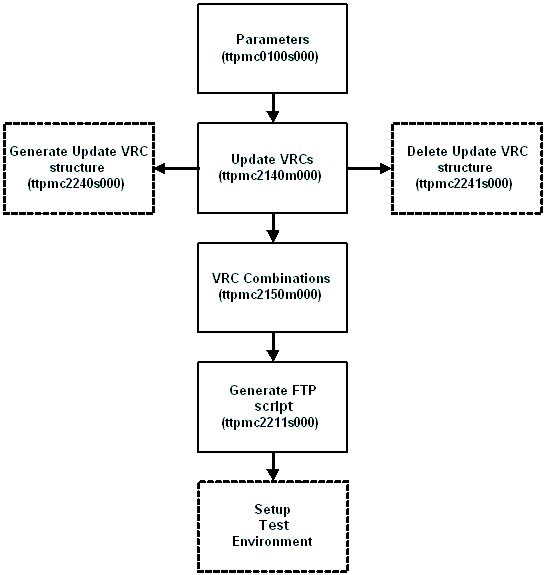 Parameters
(ttpmc0100s000)

Generate Update VRC structure
(ttpmc2240s000)

Update VRCs
(ttpmc2140m000)

Delete Update VRC structure
(ttpmc2241s000)

VRC Combinations
(ttpmc2150m000)

Generate FTP script
(ttpmc2211s000)

Setup
Test
Environment